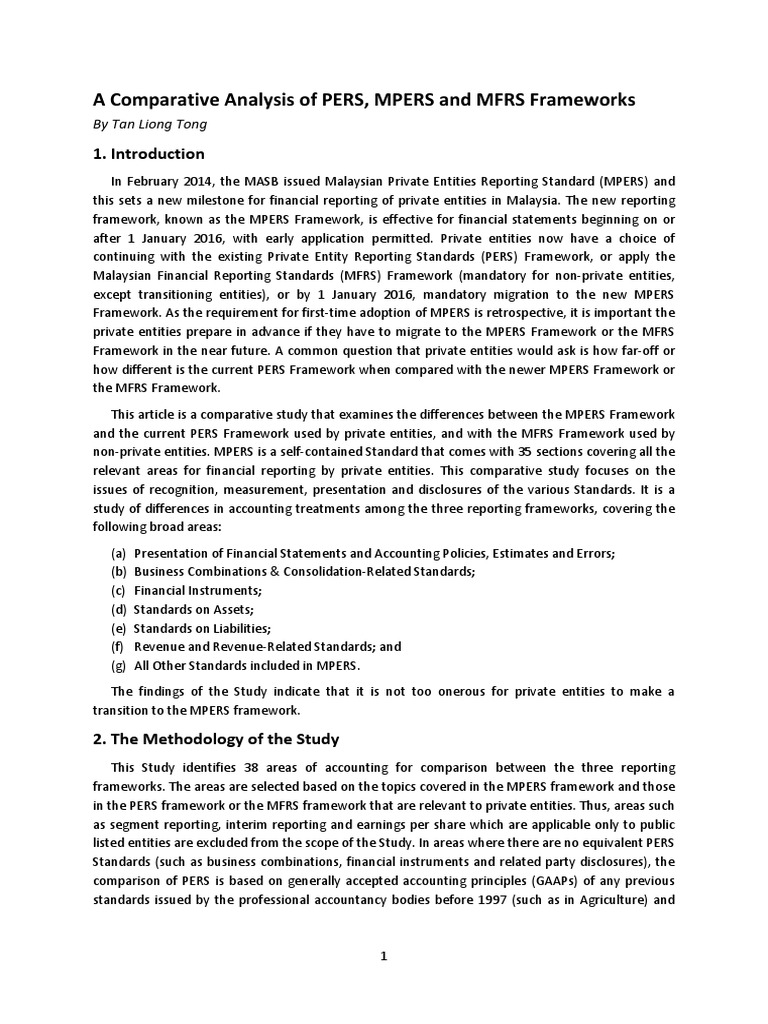 A Comparative Analysis of PERS, MPERS and MFRS Frameworks

By Tan Liong Tong

1. Introduction

In February 2014, the MASB issued Malaysian Private Entities Reporting Standard (MPERS) and this sets a new milestone for financial reporting of private entities in Malaysia. The new reporting framework, known as the MPERS Framework, is effective for financial statements beginning on or after 1 January 2016, with early application permitted. Private entities now have a choice of continuing with the existing Private Entity Reporting Standards (PERS) Framework, or apply the Malaysian Financial Reporting Standards (MFRS) Framework (mandatory for non-private entities, except transitioning entities), or by 1 January 2016, mandatory migration to the new MPERS Framework. As the requirement for first-time adoption of MPERS is retrospective, it is important the private entities prepare in advance if they have to migrate to the MPERS Framework or the MFRS Framework in the near future. A common question that private entities would ask is how far-off or how different is the current PERS Framework when compared with the newer MPERS Framework or the MFRS Framework.

This article is a comparative study that examines the differences between the MPERS Framework and the current PERS Framework used by private entities, and with the MFRS Framework used by non-private entities. MPERS is a self-contained Standard that comes with 35 sections covering all the relevant areas for financial reporting by private entities. This comparative study focuses on the issues of recognition, measurement, presentation and disclosures of the various Standards. It is a study of differences in accounting treatments among the three reporting frameworks, covering the following broad areas:

(a) Presentation of Financial Statements and Accounting Policies, Estimates and Errors;
(b) Business Combinations & Consolidation-Related Standards;
(c) Financial Instruments;
(d) Standards on Assets;
(e) Standards on Liabilities;
(f) Revenue and Revenue-Related Standards; and
(g) All Other Standards included in MPERS.

The findings of the Study indicate that it is not too onerous for private entities to make a transition to the MPERS framework.

2. The Methodology of the Study

This Study identifies 38 areas of accounting for comparison between the three reporting frameworks. The areas are selected based on the topics covered in the MPERS framework and those in the PERS framework or the MFRS framework that are relevant to private entities. Thus, areas such as segment reporting, interim reporting and earnings per share which are applicable only to public listed entities are excluded from the scope of the Study. In areas where there are no equivalent PERS Standards (such as business combinations, financial instruments and related party disclosures), the comparison of PERS is based on generally accepted accounting principles (GAAPs) of any previous standards issued by the professional accountancy bodies before 1997 (such as in Agriculture) and

1